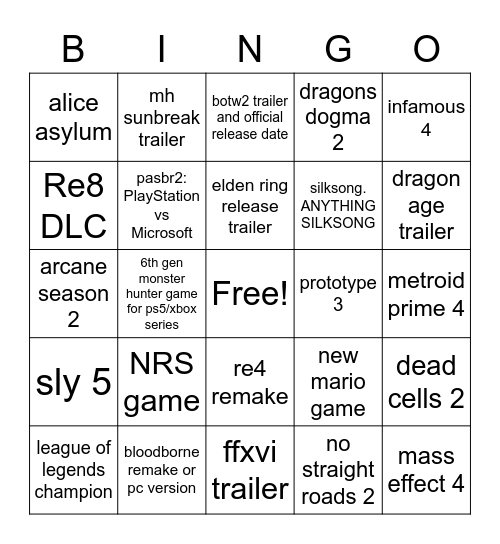 | B | I | N | G | O |
|---|---|---|---|---|
| alice asylum | mh sunbreak trailer | botw2 trailer and official release date | dragons dogma 2 | infamous 4 |
| Re8 DLC | pasbr2: PlayStation vs Microsoft | elden ring release trailer | silksong. ANYTHING SILKSONG | dragon age trailer |
| arcane season 2 | 6th gen monster hunter game for ps5/xbox series | Free! | prototype 3 | metroid prime 4 |
| sly 5 | NRS game | re4 remake | new mario game | dead cells 2 |
| league of legends champion | bloodborne remake or pc version | ffxvi trailer | no straight roads 2 | mass effect 4 |